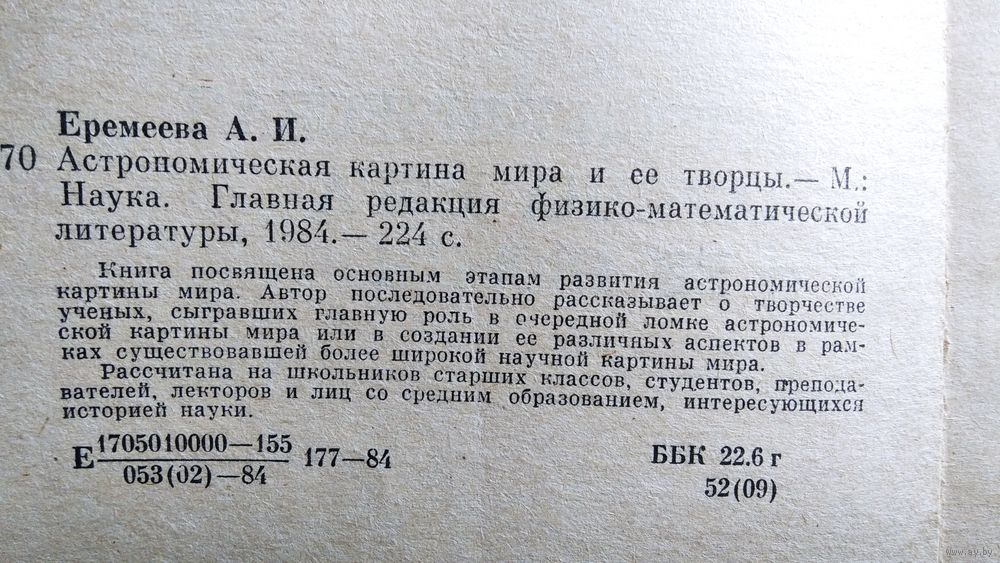 Еремеева А. И.

70 Астрономическая картина мира и ее творцы.— М.: Наука. Главная редакция физико-математической литературы, 1984.— 224 с.

Книга посвящена основным этапам развития астрономической картины мира. Автор последовательно рассказывает о творчестве ученых, сыгравших главную роль в очередной ломке астрономической картины мира или в создании ее различных аспектов в рамках существовавшей более широкой научной картины мира.

Рассчитана на школьников старших классов, студентов, преподавателей, лекторов и лиц со средним образованием, интересующихся историей науки.

Е $\frac{1705010000-155}{053(02)-84}$ 177—84

ББК 22.6 г
52(09)